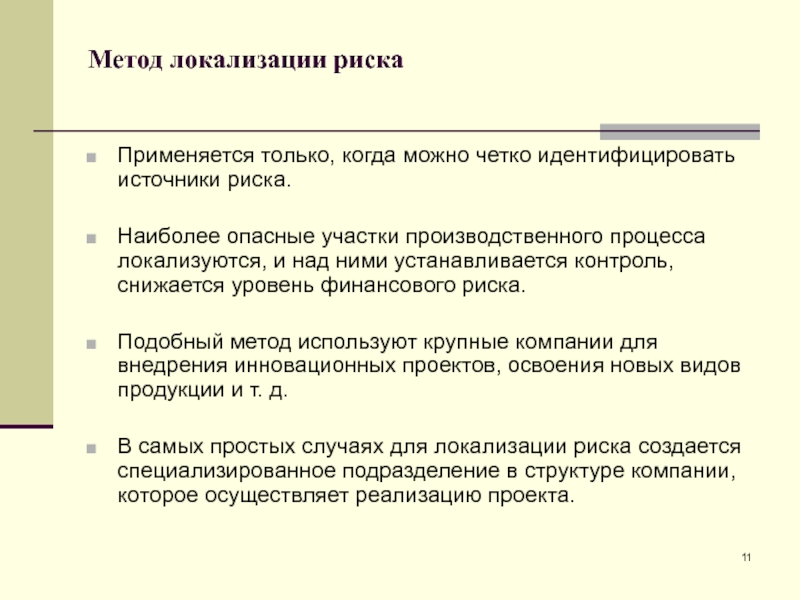 Метод локализации риска

Применяется только, когда можно четко идентифицировать источники риска.

Наиболее опасные участки производственного процесса локализуются, и над ними устанавливается контроль, снижается уровень финансового риска.

Подобный метод используют крупные компании для внедрения инновационных проектов, освоения новых видов продукции и т. д.

В самых простых случаях для локализации риска создается специализированное подразделение в структуре компании, которое осуществляет реализацию проекта.

11